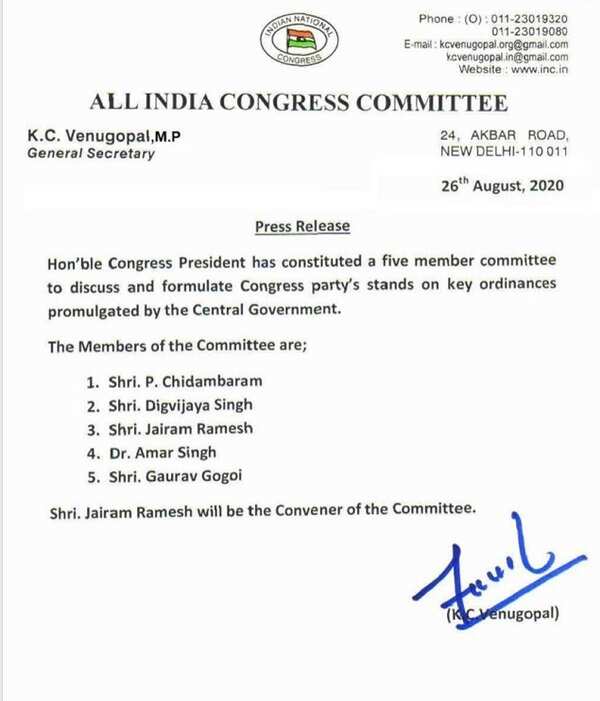 INDIAN NATIONAL CONGRESS

Phone : (O) : 011-23019320
011-23019080
E-mail : kcvenugopal.org@gmail.com
kcvenugopal.in@gmail.com
Website : www.inc.in

ALL INDIA CONGRESS COMMITTEE

K.C. Venugopal,M.P
General Secretary

24, AKBAR ROAD,
NEW DELHI-110 011

26$^{th}$ August, 2020

Press Release

Hon'ble Congress President has constituted a five member committee to discuss and formulate Congress party's stands on key ordinances promulgated by the Central Government.

The Members of the Committee are;

1. Shri. P. Chidambaram
2. Shri. Digvijaya Singh
3. Shri. Jairam Ramesh
4. Dr. Amar Singh
5. Shri. Gaurav Gogoi

Shri. Jairam Ramesh will be the Convener of the Committee.

(K.C.Venugopal)